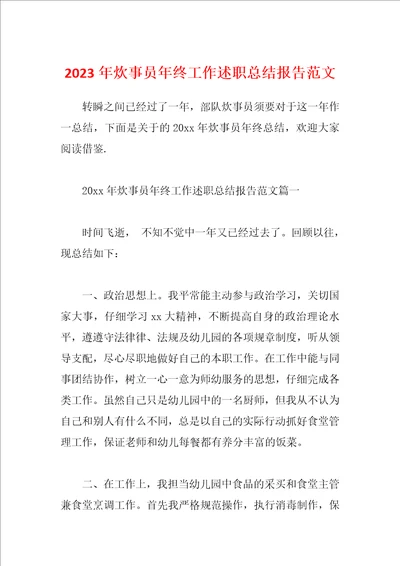 2023年炊事员年终工作述职总结报告范文

转瞬之间已经过了一年，部队炊事员须要对于这一年作一总结，下面是关于的20xx年炊事员年终总结，欢迎大家阅读借鉴.

20xx年炊事员年终工作述职总结报告范文篇一

时间飞逝， 不知不觉中一年又已经过去了。回顾以往，现总结如下：

一、政治思想上。我平常能主动参与政治学习，关切国家大事，仔细学习xx大精神，不断提高自身的政治理论水平，遵遵守法律律、法规及幼儿园的各项规章制度，听从领导支配，尽心尽职地做好自己的本职工作。在工作中能与同事团结协作，树立一心一意为师幼服务的思想，仔细完成各类工作。虽然自己只是幼儿园中的一名厨师，但我从不认为自己和别人有什么不同，总是以自己的实际行动抓好食堂管理工作，保证老师和幼儿每餐都有养分丰富的饭菜。

二、在工作上，我担当幼儿园中食品的采买和食堂主管兼食堂烹调工作。首先我严格规范操作，执行消毒制作，保